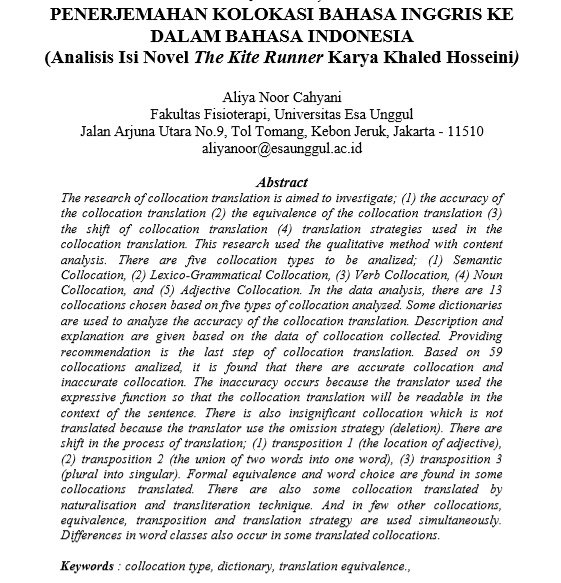 PENERJEMAHAN KOLOKASI BAHASA INGGRIS KE DALAM BAHASA INDONESIA
(Analisis Isi Novel The Kite Runner Karya Khaled Hosseini)

Aliya Noor Cahyani
Fakultas Fisioterapi, Universitas Esa Unggul
Jalan Arjuna Utara No.9, Tol Tomang, Kebon Jeruk, Jakarta - 11510
aliyanoor@esaunggul.ac.id

Abstract
The research of collocation translation is aimed to investigate; (1) the accuracy of the collocation translation (2) the equivalence of the collocation translation (3) the shift of collocation translation (4) translation strategies used in the collocation translation. This research used the qualitative method with content analysis. There are five collocation types to be analized; (1) Semantic Collocation, (2) Lexico-Grammatical Collocation, (3) Verb Collocation, (4) Noun Collocation, and (5) Adjective Collocation. In the data analysis, there are 13 collocations chosen based on five types of collocation analyzed. Some dictionaries are used to analyze the accuracy of the collocation translation. Description and explanation are given based on the data of collocation collected. Providing recommendation is the last step of collocation translation. Based on 59 collocations analized, it is found that there are accurate collocation and inaccurate collocation. The inaccuracy occurs because the translator used the expressive function so that the collocation translation will be readable in the context of the sentence. There is also insignificant collocation which is not translated because the translator use the omission strategy (deletion). There are shift in the process of translation; (1) transposition 1 (the location of adjective), (2) transposition 2 (the union of two words into one word), (3) transposition 3 (plural into singular). Formal equivalence and word choice are found in some collocations translated. There are also some collocation translated by naturalisation and transliteration technique. And in few other collocations, equivalence, transposition and translation strategy are used simultaneously. Differences in word classes also occur in some translated collocations.

Keywords : collocation type, dictionary, translation equivalence.,